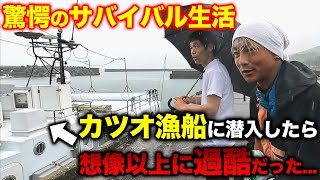 驚愕のサバイバル生活

カツオ漁船に潜入したら

想像以上に過酷だった...